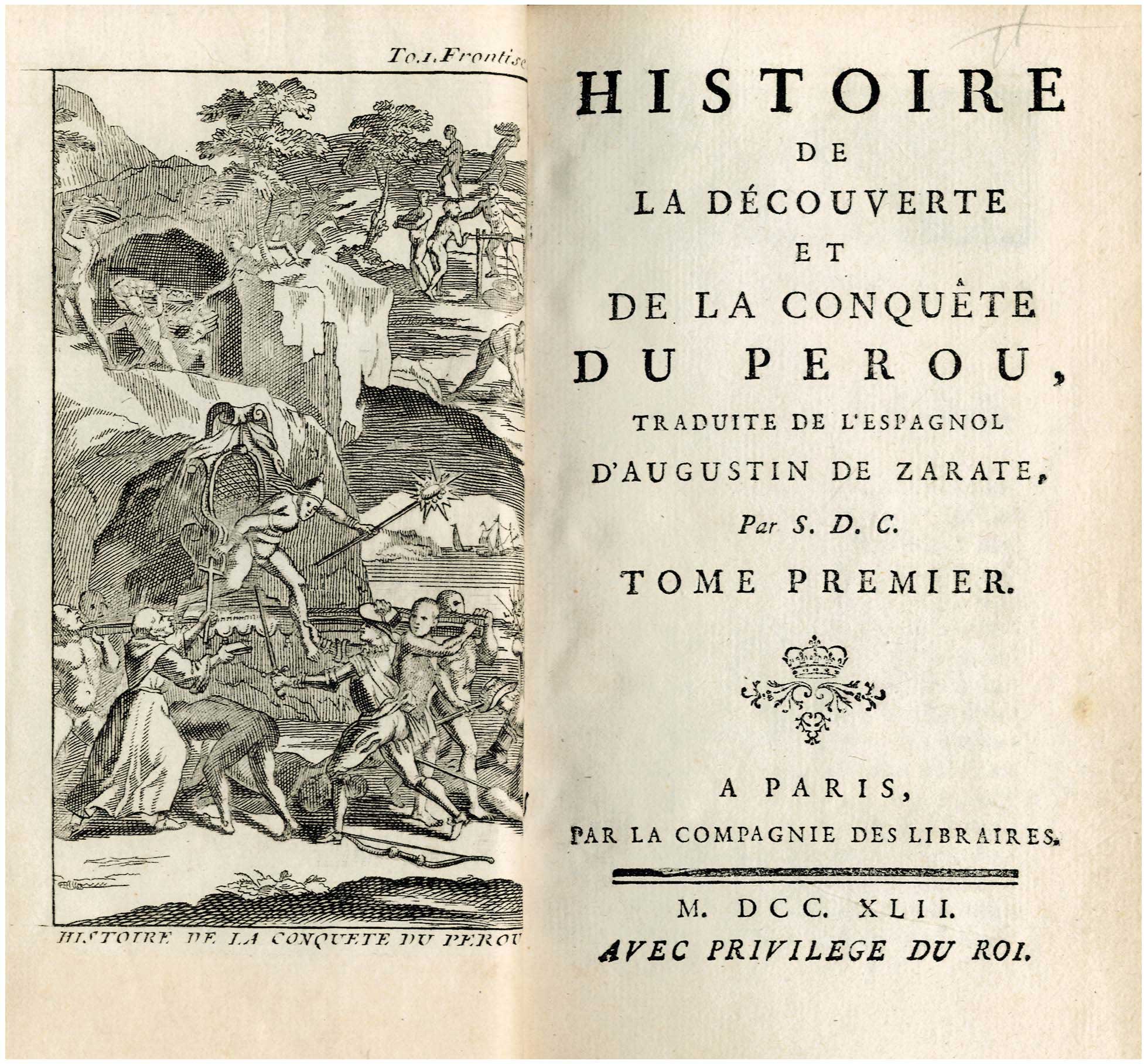 To.1.Frontise

HISTOIRE DE LA CONQUETE DU PEROU

HISTOIRE
DE
LA DÉCOUVERTE
ET
DE LA CONQUÊTE
DU PEROU,
TRADUITE DE L'ESPAGNOL
D'AUGUSTIN DE ZARATE,
Par S. D. C.
TOME PREMIER.

A PARIS,
PAR LA COMPAGNIE DES LIBRAIRES.

M. DCC. XLII.
AVEC PRIVILEGE DU ROI.